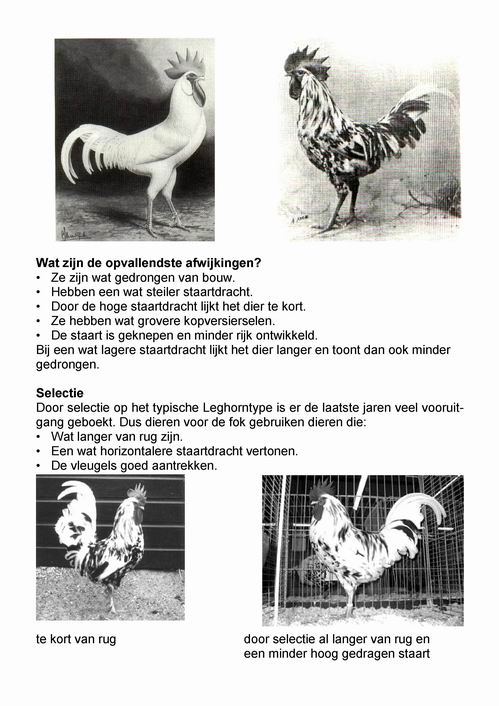 **Wat zijn de opvallendste afwijkingen?**
• Ze zijn wat gedrongen van bouw.
• Hebben een wat steiler staartdracht.
• Door de hoge staartdracht lijkt het dier te kort.
• Ze hebben wat grovere kopversierselen.
• De staart is geknepen en minder rijk ontwikkeld.
Bij een wat lagere staartdracht lijkt het dier langer en toont dan ook minder gedrongen.

**Selectie**
Door selectie op het typische Leghorntype is er de laatste jaren veel vooruitgang geboekt. Dus dieren voor de fok gebruiken dieren die:
• Wat langer van rug zijn.
• Een wat horizontalere staartdracht vertonen.
• De vleugels goed aantrekken.

te kort van rug

door selectie al langer van rug en een minder hoog gedragen staart